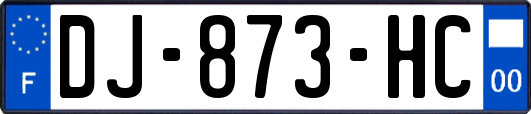 F

DJ-873-HC

00